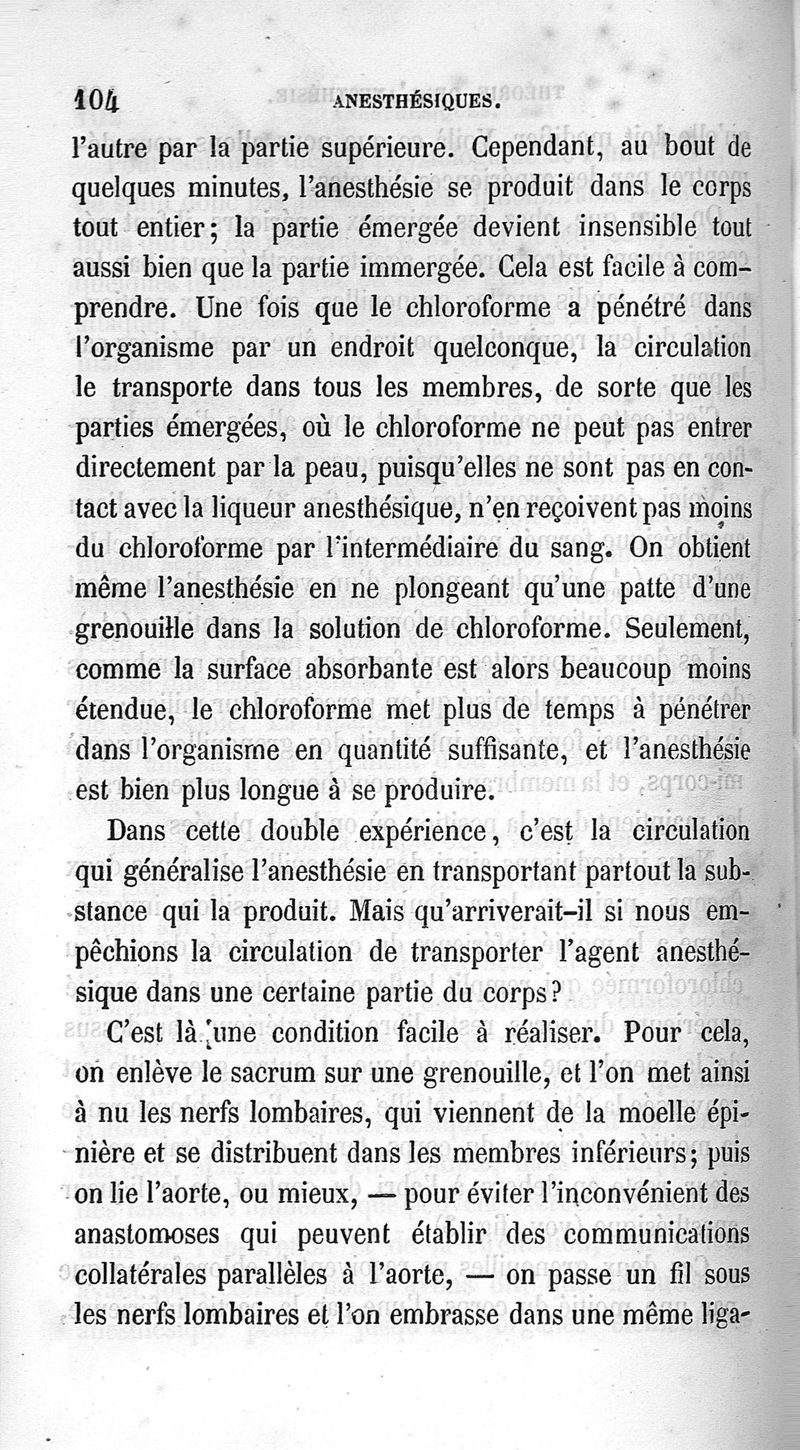 104 ANESTHÉSIQUES.

l'autre par la partie supérieure. Cependant, au bout de quelques minutes, l'anesthésie se produit dans le corps tout entier; la partie émergée devient insensible tout aussi bien que la partie immergée. Cela est facile à comprendre. Une fois que le chloroforme a pénétré dans l'organisme par un endroit quelconque, la circulation le transporte dans tous les membres, de sorte que les parties émergées, où le chloroforme ne peut pas entrer directement par la peau, puisqu'elles ne sont pas en contact avec la liqueur anesthésique, n'en reçoivent pas moins du chloroforme par l'intermédiaire du sang. On obtient même l'anesthésie en ne plongeant qu'une patte d'une grenouille dans la solution de chloroforme. Seulement, comme la surface absorbante est alors beaucoup moins étendue, le chloroforme met plus de temps à pénétrer dans l'organisme en quantité suffisante, et l'anesthésie est bien plus longue à se produire.

Dans cette double expérience, c'est la circulation qui généralise l'anesthésie en transportant partout la substance qui la produit. Mais qu'arriverait-il si nous empêchions la circulation de transporter l'agent anesthésique dans une certaine partie du corps?

C'est là une condition facile à réaliser. Pour cela, on enlève le sacrum sur une grenouille, et l'on met ainsi à nu les nerfs lombaires, qui viennent de la moelle épinière et se distribuent dans les membres inférieurs; puis on lie l'aorte, ou mieux, — pour éviter l'inconvénient des anastomoses qui peuvent établir des communications collatérales parallèles à l'aorte, — on passe un fil sous les nerfs lombaires et l'on embrasse dans une même liga-